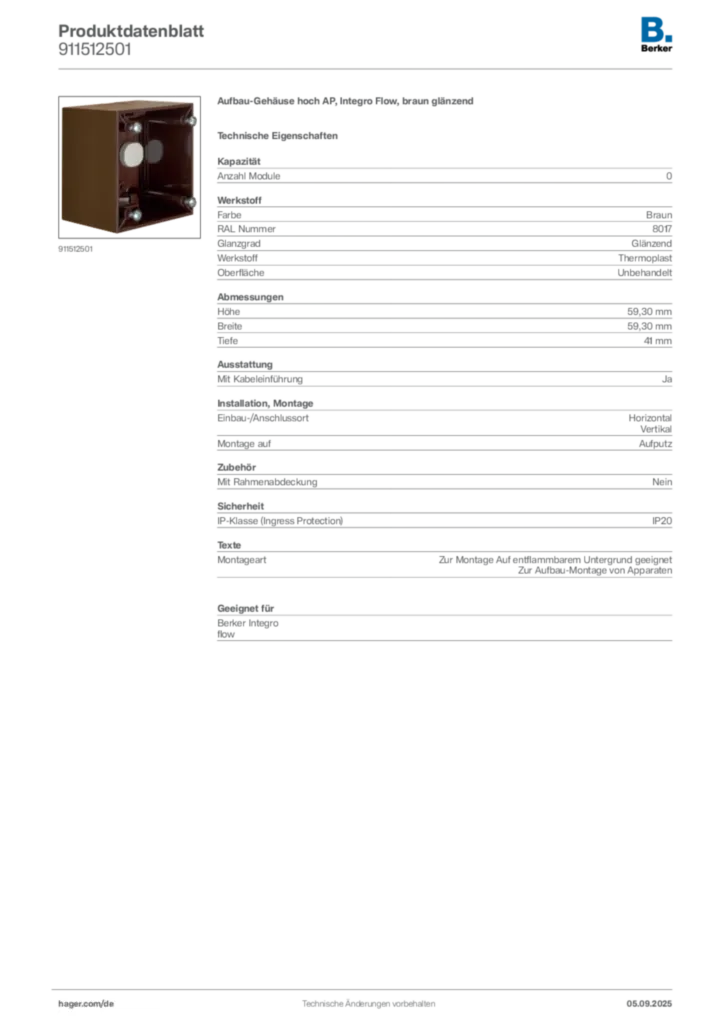 Produktdatenblatt
911512501

B.
Berker

911512501

Aufbau-Gehäuse hoch AP, Integro Flow, braun glänzend

Technische Eigenschaften

Kapazität

| Anzahl Module | 0 |
|---|---|

Werkstoff

| Farbe | Braun |
|---|---|
| RAL Nummer | 8017 |
| Glanzgrad | Glänzend |
| Werkstoff | Thermoplast |
| Oberfläche | Unbehandelt |

Abmessungen

| Höhe | 59,30 mm |
|---|---|
| Breite | 59,30 mm |
| Tiefe | 41 mm |

Ausstattung

| Mit Kabeleinführung | Ja |
|---|---|

Installation, Montage

| Einbau-/Anschlussort | Horizontal Vertikal |
|---|---|
| Montage auf | Aufputz |

Zubehör

| Mit Rahmenabdeckung | Nein |
|---|---|

Sicherheit

| IP-Klasse (Ingress Protection) | IP20 |
|---|---|

Texte

| Montageart | Zur Montage Auf entflammbarem Untergrund geeignet Zur Aufbau-Montage von Apparaten |
|---|---|

Geeignet für

Berker Integro flow

hager.com/de
Technische Änderungen vorbehalten
05.09.2025